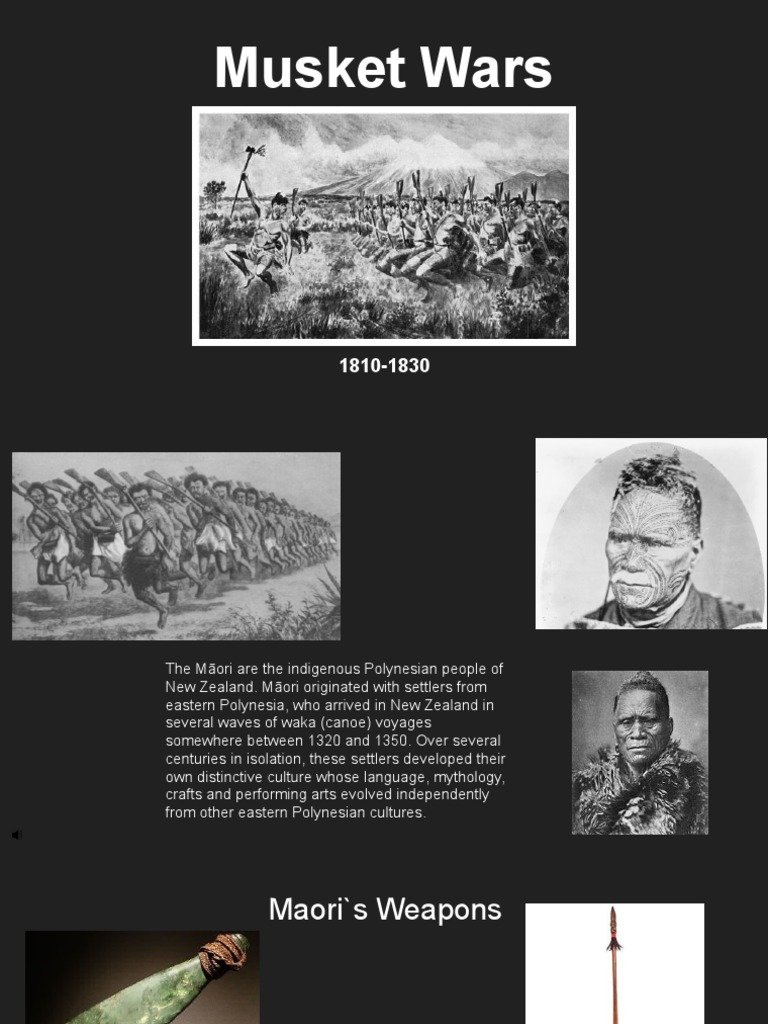 Musket Wars

1810-1830

The Māori are the indigenous Polynesian people of New Zealand. Māori originated with settlers from eastern Polynesia, who arrived in New Zealand in several waves of waka (canoe) voyages somewhere between 1320 and 1350. Over several centuries in isolation, these settlers developed their own distinctive culture whose language, mythology, crafts and performing arts evolved independently from other eastern Polynesian cultures.

Maori`s Weapons